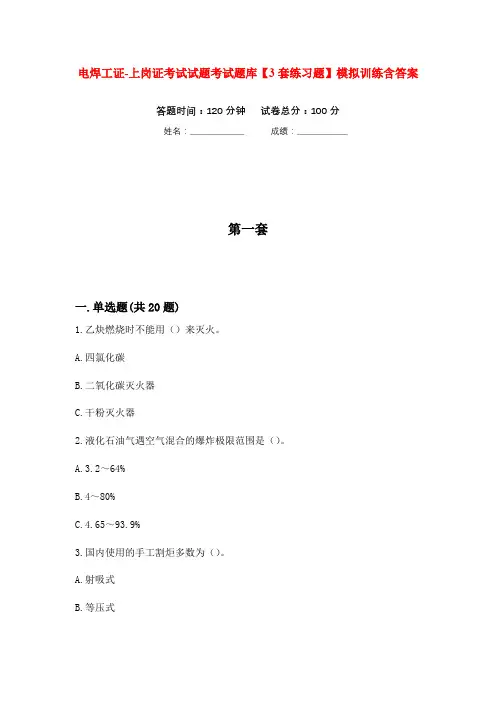 电焊工证-上岗证考试试题考试题库【3套练习题】模拟训练含答案

答题时间：120分钟　试卷总分：100分

姓名：____________　成绩：____________

第一套

一.单选题(共20题)

1.乙炔燃烧时不能用（）来灭火。

A.四氯化碳

B.二氧化碳灭火器

C.干粉灭火器

2.液化石油气遇空气混合的爆炸极限范围是（）。

A.3.2～64%

B.4～80%

C.4.65～93.9%

3.国内使用的手工割炬多数为（）。

A.射吸式

B.等压式